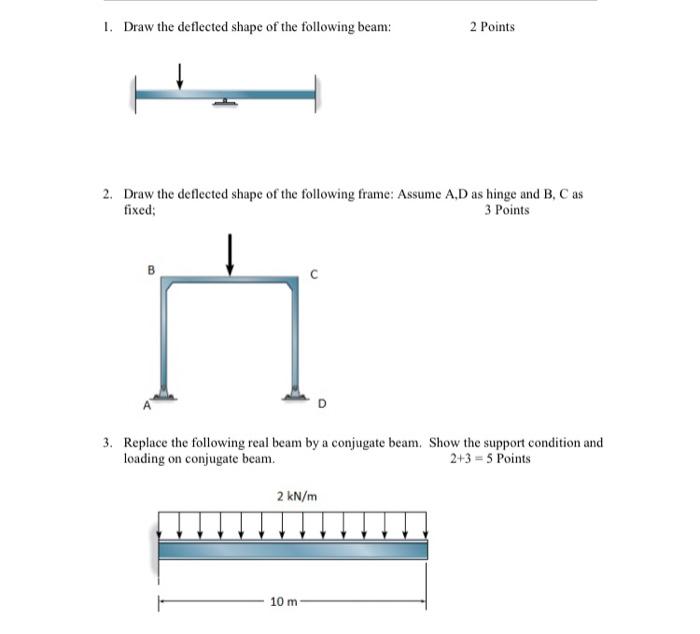 1. Draw the deflected shape of the following beam: 2 Points

2. Draw the deflected shape of the following frame: Assume A,D as hinge and B, C as fixed; 3 Points

B

C

A

D

3. Replace the following real beam by a conjugate beam. Show the support condition and loading on conjugate beam. 2+3 = 5 Points

2 kN/m

10 m